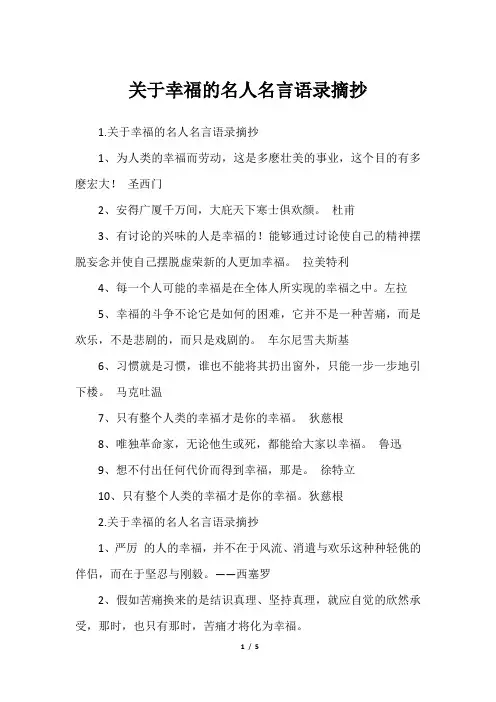 关于幸福的名人名言语录摘抄

1.关于幸福的名人名言语录摘抄

1、为人类的幸福而劳动，这是多麽壮美的事业，这个目的有多麽宏大！ 圣西门

2、安得广厦千万间，大庇天下寒士俱欢颜。 杜甫

3、有讨论的兴味的人是幸福的！能够通过讨论使自己的精神摆脱妄念并使自己摆脱虚荣新的人更加幸福。 拉美特利

4、每一个人可能的幸福是在全体人所实现的幸福之中。左拉

5、幸福的斗争不论它是如何的困难，它并不是一种苦痛，而是欢乐，不是悲剧的，而只是戏剧的。 车尔尼雪夫斯基

6、习惯就是习惯，谁也不能将其扔出窗外，只能一步一步地引下楼。 马克吐温

7、只有整个人类的幸福才是你的幸福。 狄慈根

8、唯独革命家，无论他生或死，都能给大家以幸福。 鲁迅

9、想不付出任何代价而得到幸福，那是。 徐特立

10、只有整个人类的幸福才是你的幸福。狄慈根

2.关于幸福的名人名言语录摘抄

1、严厉 的人的幸福，并不在于风流、消遣与欢乐这种种轻佻的伴侣，而在于坚忍与刚毅。——西塞罗

2、假如苦痛换来的是结识真理、坚持真理，就应自觉的欣然承受，那时，也只有那时，苦痛才将化为幸福。

1 / 5